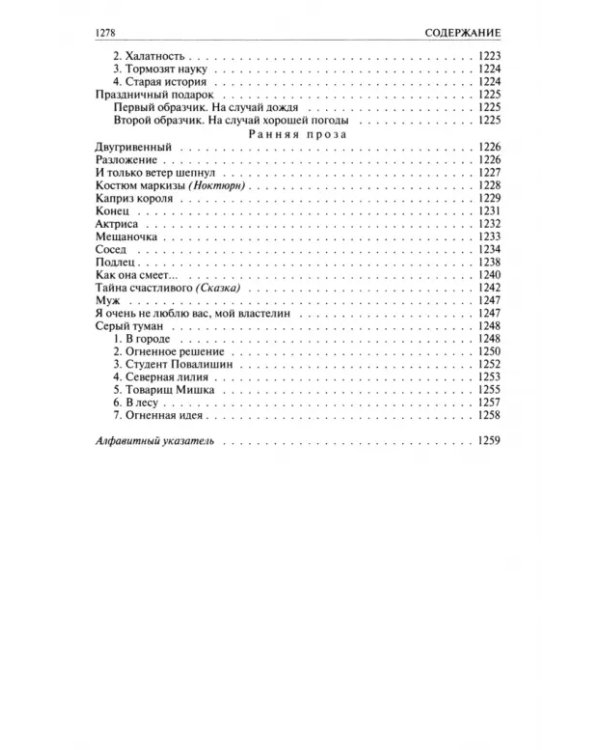 1278 СОДЕРЖАНИЕ

2. Халатность 1223
3. Тормозят науку 1224
4. Старая история 1224
Праздничный подарок 1225
Первый образчик. На случай дождя 1225
Второй образчик. На случай хорошей погоды 1225

Ранняя проза

Двугривенный 1226
Разложение 1226
И только ветер шепнул 1227
Костюм маркизы (Ноктюрн) 1228
Каприз короля 1229
Конец 1231
Актриса 1232
Мещаночка 1233
Сосед 1234
Подлец 1238
Как она смеет... 1240
Тайна счастливого (Сказка) 1242
Муж 1247
Я очень не люблю вас, мой властелин 1247
Серый туман 1248
1. В городе 1248
2. Огненное решение 1250
3. Студент Повалишин 1252
4. Северная лилия 1253
5. Товарищ Мишка 1255
6. В лесу 1257
7. Огненная идея 1258

Алфавитный указатель 1259